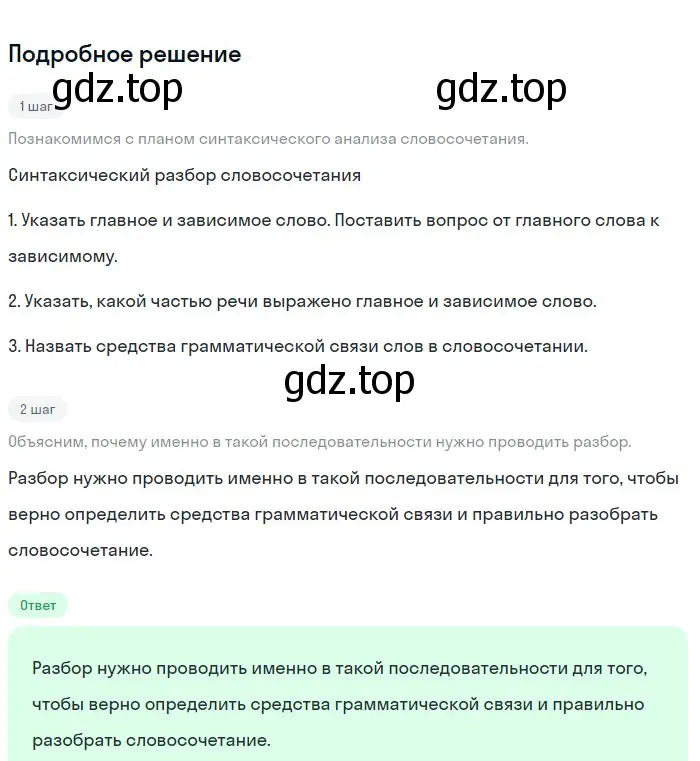 Подробное решение

gdz.top gdz.top

1 шаг

Познакомимся с планом синтаксического анализа словосочетания.

Синтаксический разбор словосочетания

1. Указать главное и зависимое слово. Поставить вопрос от главного слова к зависимому.

2. Указать, какой частью речи выражено главное и зависимое слово.

3. Назвать средства грамматической связи слов в словосочетании.

gdz.top

2 шаг

Объясним, почему именно в такой последовательности нужно проводить разбор.

Разбор нужно проводить именно в такой последовательности для того, чтобы верно определить средства грамматической связи и правильно разобрать словосочетание.

Ответ

Разбор нужно проводить именно в такой последовательности для того, чтобы верно определить средства грамматической связи и правильно разобрать словосочетание.